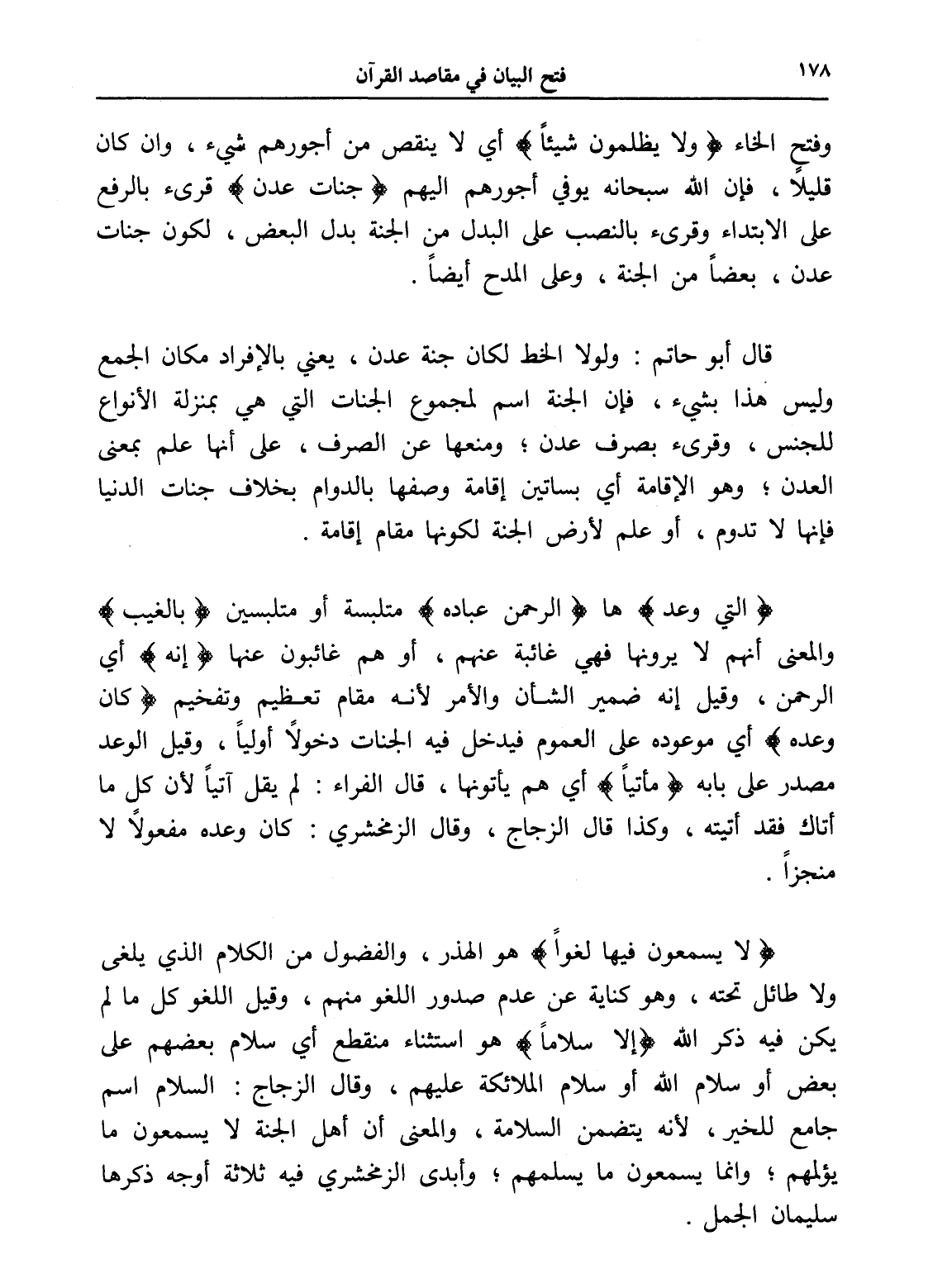 ١٧٨ فتح البيان في مقاصد القرآن

وفتح الخاء ﴿ ولا يظلمون شيئاً ﴾ أي لا ينقص من أجورهم شيء ، وان كان قليلاً ، فإن الله سبحانه يوفي أجورهم اليهم ﴿ جنات عدن ﴾ قرىء بالرفع على الابتداء وقرىء بالنصب على البدل من الجنة بدل البعض ، لكون جنات عدن ، بعضاً من الجنة ، وعلى المدح أيضاً .

قال أبو حاتم : ولولا الخط لكان جنة عدن ، يعني بالإفراد مكان الجمع وليس هذا بشيء ، فإن الجنة اسم لمجموع الجنات التي هي بمنزلة الأنواع للجنس ، وقرىء بصرف عدن ؛ ومنعها عن الصرف ، على أنها علم بمعنى العدن ؛ وهو الإقامة أي بساتين إقامة وصفها بالدوام بخلاف جنات الدنيا فإنها لا تدوم ، أو علم لأرض الجنة لكونها مقام إقامة .

﴿ التي وعد ﴾ ها ﴿ الرحمن عباده ﴾ متلبسة أو متلبسين ﴿ بالغيب ﴾ والمعنى أنهم لا يرونها فهي غائبة عنهم ، أو هم غائبون عنها ﴿ إنه ﴾ أي الرحمن ، وقيل إنه ضمير الشأن والأمر لأنه مقام تعظيم وتفخيم ﴿ كان وعده ﴾ أي موعوده على العموم فيدخل فيه الجنات دخولاً أولياً ، وقيل الوعد مصدر على بابه ﴿ مأتياً ﴾ أي هم يأتونها ، قال الفراء : لم يقل آتياً لأن كل ما أتاك فقد أتيته ، وكذا قال الزجاج ، وقال الزمخشري : كان وعده مفعولاً لا منجزاً .

﴿ لا يسمعون فيها لغواً ﴾ هو الهذر ، والفضول من الكلام الذي يلغى ولا طائل تحته ، وهو كناية عن عدم صدور اللغو منهم ، وقيل اللغو كل ما لم يكن فيه ذكر الله ﴿إلا سلاماً ﴾ هو استثناء منقطع أي سلام بعضهم على بعض أو سلام الله أو سلام الملائكة عليهم ، وقال الزجاج : السلام اسم جامع للخير ، لأنه يتضمن السلامة ، والمعنى أن أهل الجنة لا يسمعون ما يؤلمهم ؛ وانما يسمعون ما يسلمهم ؛ وأبدى الزمخشري فيه ثلاثة أوجه ذكرها سليمان الجمل .